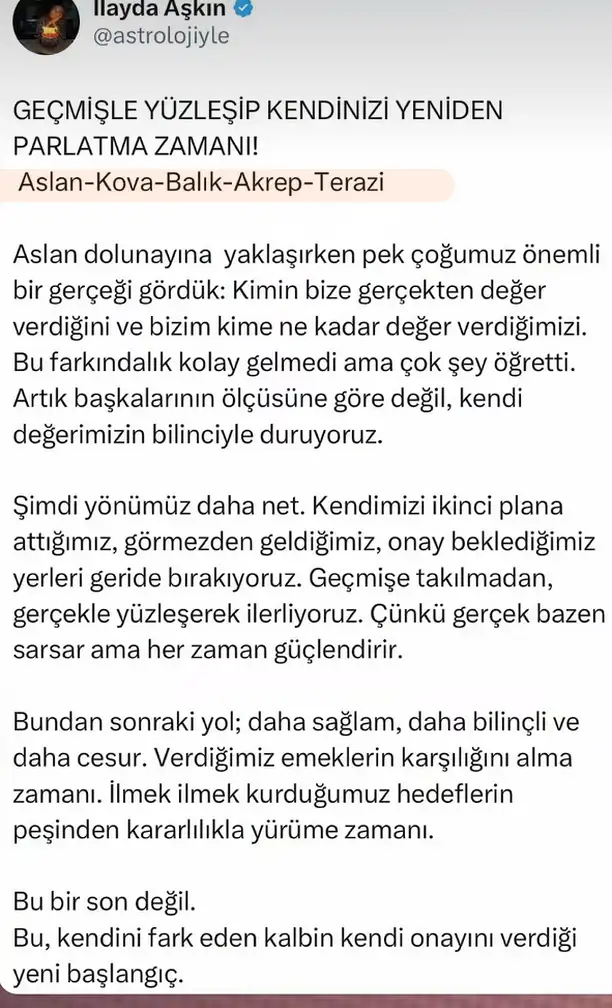 İlayda Aşkın
@astrolojiyle

GEÇMİŞLE YÜZLEŞİP KENDİNİZİ YENİDEN PARLATMA ZAMANI!
Aslan-Kova-Balık-Akrep-Terazi

Aslan dolunayına yaklaşırken pek çoğumuz önemli bir gerçeği gördük: Kimin bize gerçekten değer verdiğini ve bizim kime ne kadar değer verdiğimizi. Bu farkındalık kolay gelmedi ama çok şey öğretti. Artık başkalarının ölçüsüne göre değil, kendi değerimizin bilinciyle duruyoruz.

Şimdi yönümüz daha net. Kendimizi ikinci plana attığımız, görmezden geldiğimiz, onay beklediğimiz yerleri geride bırakıyoruz. Geçmişe takılmadan, gerçekle yüzleşerek ilerliyoruz. Çünkü gerçek bazen sarsar ama her zaman güçlendirir.

Bundan sonraki yol; daha sağlam, daha bilinçli ve daha cesur. Verdiğimiz emeklerin karşılığını alma zamanı. İlmek ilmek kurduğumuz hedeflerin peşinden kararlılıkla yürüme zamanı.

Bu bir son değil.
Bu, kendini fark eden kalbin kendi onayını verdiği yeni başlangıç.